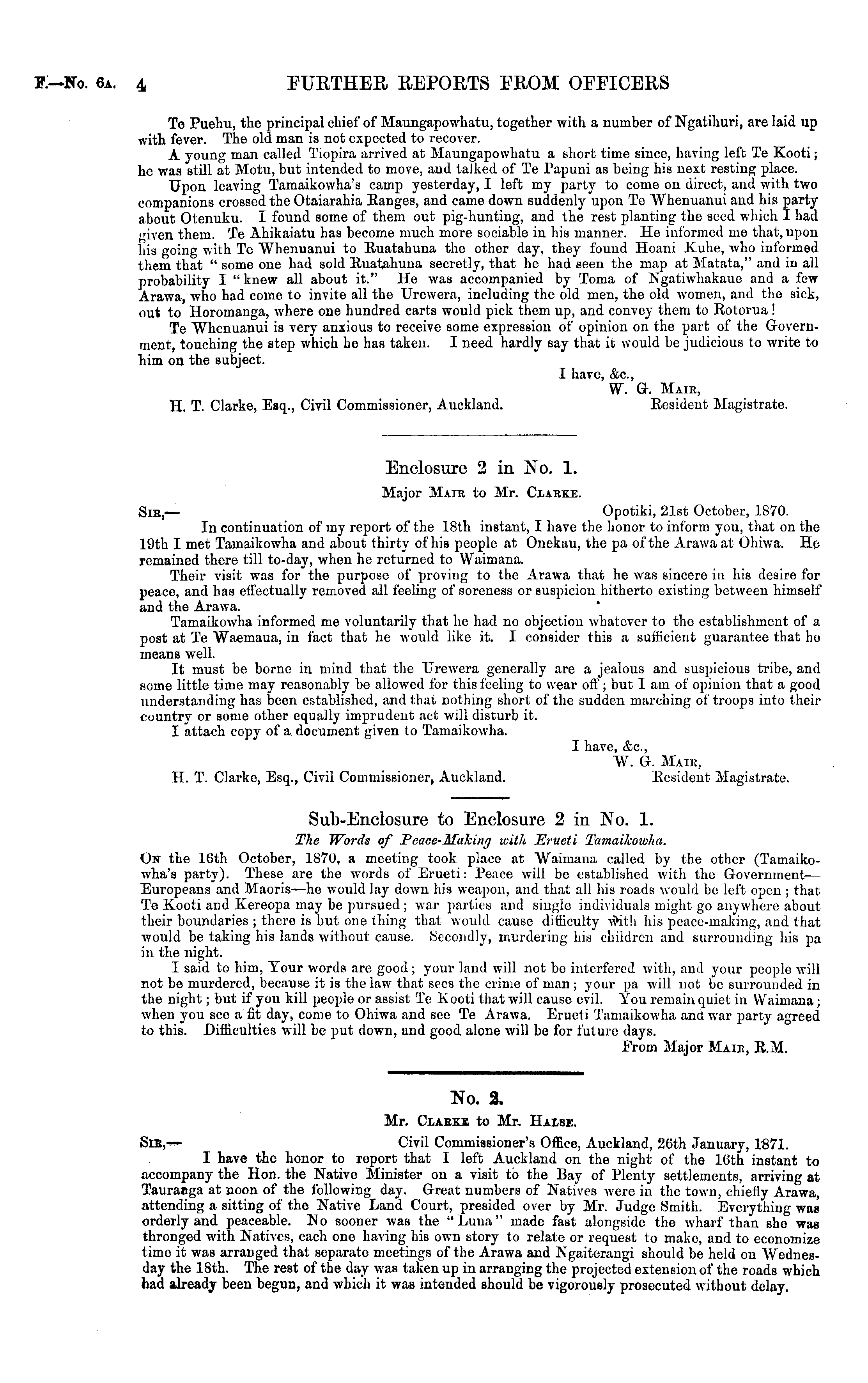 F.—No. 6A. 4 FURTHER REPORTS FROM OFFICERS

Te Puehu, the principal chief of Maungapowhatu, together with a number of Ngatihuri, are laid up with fever. The old man is not expected to recover.

A young man called Tiopira arrived at Maungapowhatu a short time since, having left Te Kooti; he was still at Motu, but intended to move, and talked of Te Papuni as being his next resting place.

Upon leaving Tamaikowha's camp yesterday, I left my party to come on direct, and with two companions crossed the Otaiarahia Ranges, and came down suddenly upon Te Whenuanui and his party about Otenuku. I found some of them out pig-hunting, and the rest planting the seed which I had given them. Te Ahikaiatu has become much more sociable in his manner. He informed me that, upon his going with Te Whenuanui to Ruatahuna the other day, they found Hoani Kuhe, who informed them that "some one had sold Ruatahuna secretly, that he had seen the map at Matata," and in all probability I "knew all about it." He was accompanied by Toma of Ngatiwhakaue and a few Arawa, who had come to invite all the Urewera, including the old men, the old women, and the sick, out to Horomanga, where one hundred carts would pick them up, and convey them to Rotorua!

Te Whenuanui is very anxious to receive some expression of opinion on the part of the Government, touching the step which he has taken. I need hardly say that it would be judicious to write to him on the subject.

I have, &c.,
W. G. Mair,
Resident Magistrate.

H. T. Clarke, Esq., Civil Commissioner, Auckland.

Enclosure 2 in No. 1.

Major Mair to Mr. Clarke.

Sir,— Opotiki, 21st October, 1870.

In continuation of my report of the 18th instant, I have the honor to inform you, that on the 19th I met Tamaikowha and about thirty of his people at Onekau, the pa of the Arawa at Ohiwa. He remained there till to-day, when he returned to Waimana.

Their visit was for the purpose of proving to the Arawa that he was sincere in his desire for peace, and has effectually removed all feeling of soreness or suspicion hitherto existing between himself and the Arawa.

Tamaikowha informed me voluntarily that he had no objection whatever to the establishment of a post at Te Waemaua, in fact that he would like it. I consider this a sufficient guarantee that he means well.

It must be borne in mind that the Urewera generally are a jealous and suspicious tribe, and some little time may reasonably be allowed for this feeling to wear off; but I am of opinion that a good understanding has been established, and that nothing short of the sudden marching of troops into their country or some other equally imprudent act will disturb it.

I attach copy of a document given to Tamaikowha.

I have, &c.,
W. G. Mair,
Resident Magistrate.

H. T. Clarke, Esq., Civil Commissioner, Auckland.

Sub-Enclosure to Enclosure 2 in No. 1.

The Words of Peace-Making with Erueti Tamaikowha.

On the 16th October, 1870, a meeting took place at Waimana called by the other (Tamaikowha's party). These are the words of Erueti: Peace will be established with the Government—Europeans and Maoris—he would lay down his weapon, and that all his roads would be left open; that Te Kooti and Kereopa may be pursued; war parties and single individuals might go anywhere about their boundaries; there is but one thing that would cause difficulty with his peace-making, and that would be taking his lands without cause. Secondly, murdering his children and surrounding his pa in the night.

I said to him, Your words are good; your land will not be interfered with, and your people will not be murdered, because it is the law that sees the crime of man; your pa will not be surrounded in the night; but if you kill people or assist Te Kooti that will cause evil. You remain quiet in Waimana; when you see a fit day, come to Ohiwa and see Te Arawa. Erueti Tamaikowha and war party agreed to this. Difficulties will be put down, and good alone will be for future days.

From Major Mair, R.M.

No. 2.

Mr. Clarke to Mr. Halse.

Sir,— Civil Commissioner's Office, Auckland, 26th January, 1871.

I have the honor to report that I left Auckland on the night of the 16th instant to accompany the Hon. the Native Minister on a visit to the Bay of Plenty settlements, arriving at Tauranga at noon of the following day. Great numbers of Natives were in the town, chiefly Arawa, attending a sitting of the Native Land Court, presided over by Mr. Judge Smith. Everything was orderly and peaceable. No sooner was the "Luna" made fast alongside the wharf than she was thronged with Natives, each one having his own story to relate or request to make, and to economize time it was arranged that separate meetings of the Arawa and Ngaiterangi should be held on Wednesday the 18th. The rest of the day was taken up in arranging the projected extension of the roads which had already been begun, and which it was intended should be vigorously prosecuted without delay.